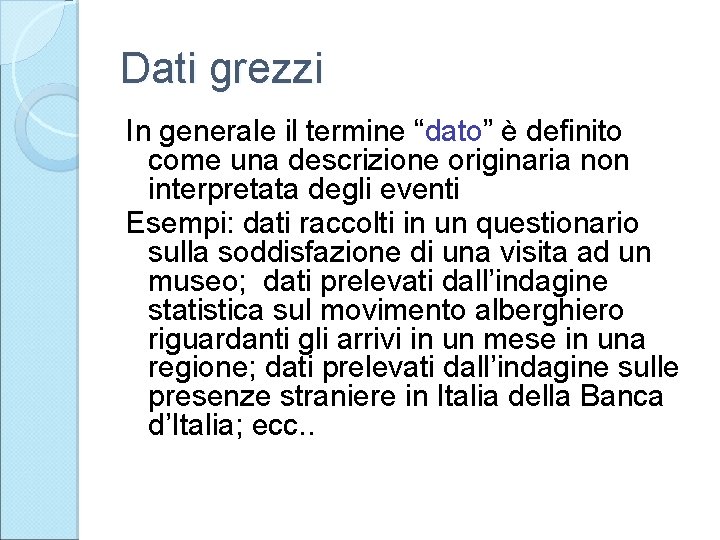 Dati grezzi

In generale il termine "dato" è definito come una descrizione originaria non interpretata degli eventi

Esempi: dati raccolti in un questionario sulla soddisfazione di una visita ad un museo;  dati prelevati dall'indagine statistica sul movimento alberghiero riguardanti gli arrivi in un mese in una regione; dati prelevati dall'indagine sulle presenze straniere in Italia della Banca d'Italia; ecc..